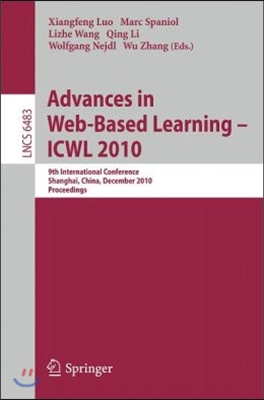 Xiangfeng Luo Marc Spaniol
Lizhe Wang Qing Li
Wolfgang Nejdl Wu Zhang (Eds.)

LNCS 6483

Advances in Web-Based Learning – ICWL 2010

9th International Conference
Shanghai, China, December 2010
Proceedings

Springer